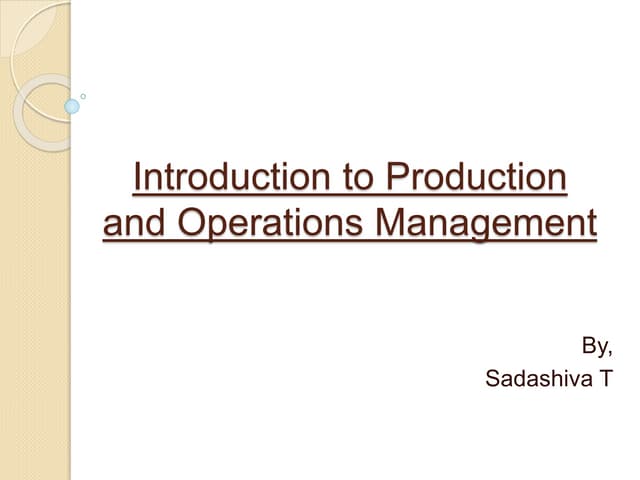 Introduction to Production and Operations Management

By,
Sadashiva T